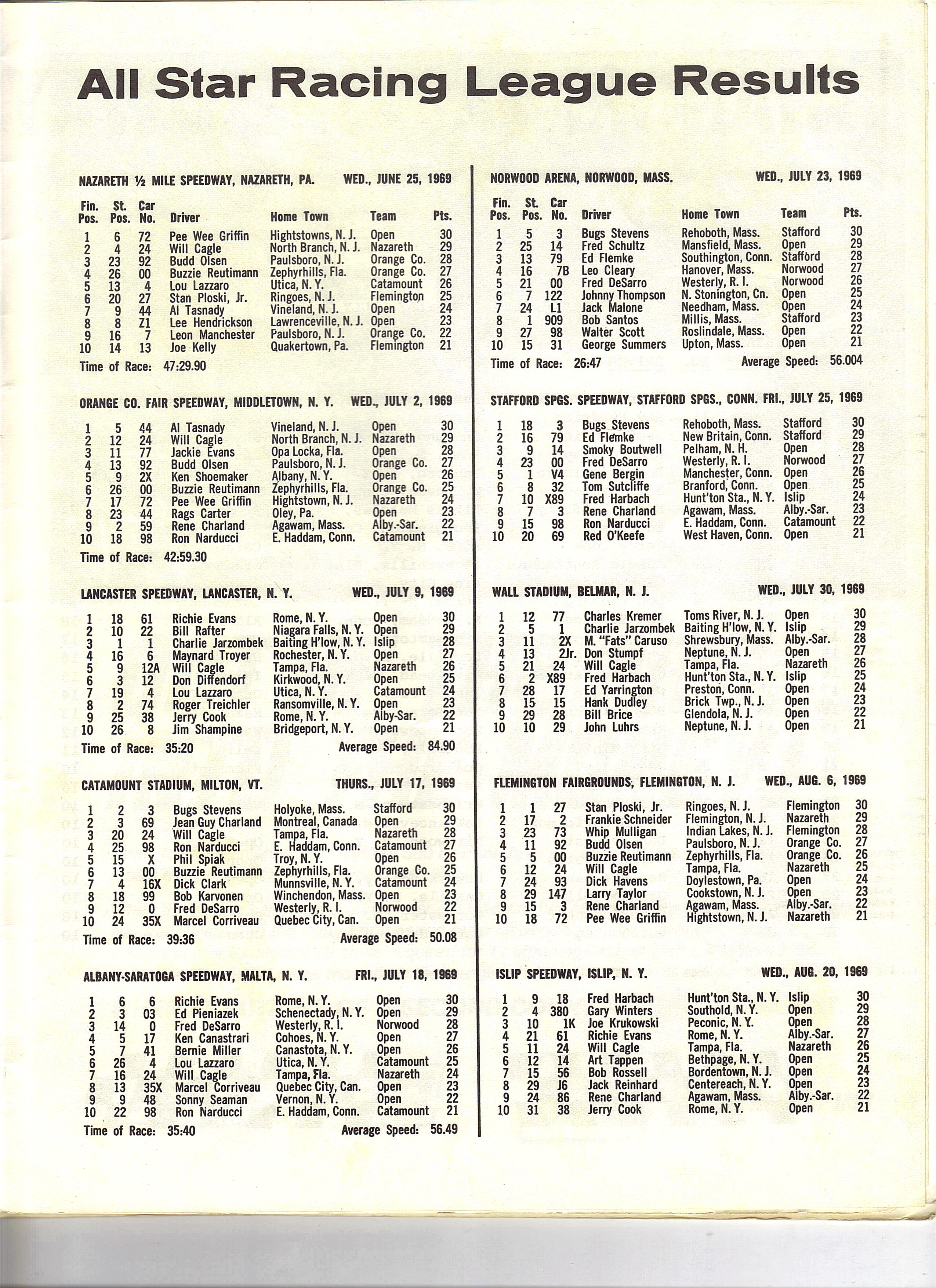 All Star Racing League Results

NAZARETH ½ MILE SPEEDWAY, NAZARETH, PA. WED., JUNE 25, 1969

| Fin. Pos. | St. Pos. | Car No. | Driver | Home Town | Team | Pts. |
|---|---|---|---|---|---|---|
| 1 | 6 | 72 | Pee Wee Griffin | Hightstowns, N. J. | Open | 30 |
| 2 | 4 | 24 | Will Cagle | North Branch, N. J. | Nazareth | 29 |
| 3 | 23 | 92 | Budd Olsen | Paulsboro, N. J. | Orange Co. | 28 |
| 4 | 26 | 00 | Buzzie Reutimann | Zephyrhills, Fla. | Orange Co. | 27 |
| 5 | 13 | 4 | Lou Lazzaro | Utica, N. Y. | Catamount | 26 |
| 6 | 20 | 27 | Stan Ploski, Jr. | Ringoes, N. J. | Flemington | 25 |
| 7 | 9 | 44 | Al Tasnady | Vineland, N. J. | Open | 24 |
| 8 | 8 | Z1 | Lee Hendrickson | Lawrenceville, N. J. | Open | 23 |
| 9 | 16 | 7 | Leon Manchester | Paulsboro, N. J. | Orange Co. | 22 |
| 10 | 14 | 13 | Joe Kelly | Quakertown, Pa. | Flemington | 21 |

Time of Race: 47:29.90

ORANGE CO. FAIR SPEEDWAY, MIDDLETOWN, N. Y. WED., JULY 2, 1969

| | | | | | | |
|---|---|---|---|---|---|---|
| 1 | 5 | 44 | Al Tasnady | Vineland, N. J. | Open | 30 |
| 2 | 12 | 24 | Will Cagle | North Branch, N. J. | Nazareth | 29 |
| 3 | 11 | 77 | Jackie Evans | Opa Locka, Fla. | Open | 28 |
| 4 | 13 | 92 | Budd Olsen | Paulsboro, N. J. | Orange Co. | 27 |
| 5 | 9 | 2X | Ken Shoemaker | Albany, N. Y. | Open | 26 |
| 6 | 26 | 00 | Buzzie Reutimann | Zephyrhills, Fla. | Orange Co. | 25 |
| 7 | 17 | 72 | Pee Wee Griffin | Hightstown, N. J. | Nazareth | 24 |
| 8 | 23 | 44 | Rags Carter | Oley, Pa. | Open | 23 |
| 9 | 2 | 59 | Rene Charland | Agawam, Mass. | Alby.-Sar. | 22 |
| 10 | 18 | 98 | Ron Narducci | E. Haddam, Conn. | Catamount | 21 |

Time of Race: 42:59.30

LANCASTER SPEEDWAY, LANCASTER, N. Y. WED., JULY 9, 1969

| | | | | | | |
|---|---|---|---|---|---|---|
| 1 | 18 | 61 | Richie Evans | Rome, N. Y. | Open | 30 |
| 2 | 10 | 22 | Bill Rafter | Niagara Falls, N. Y. | Open | 29 |
| 3 | 1 | 1 | Charlie Jarzombek | Baiting H'low, N. Y. | Islip | 28 |
| 4 | 16 | 6 | Maynard Troyer | Rochester, N. Y. | Open | 27 |
| 5 | 9 | 12A | Will Cagle | Tampa, Fla. | Nazareth | 26 |
| 6 | 3 | 12 | Don Diffendorf | Kirkwood, N. Y. | Open | 25 |
| 7 | 19 | 4 | Lou Lazzaro | Utica, N. Y. | Catamount | 24 |
| 8 | 2 | 74 | Roger Treichler | Ransomville, N. Y. | Open | 23 |
| 9 | 25 | 38 | Jerry Cook | Rome, N. Y. | Alby-Sar. | 22 |
| 10 | 26 | 8 | Jim Shampine | Bridgeport, N. Y. | Open | 21 |

Time of Race: 35:20 Average Speed: 84.90

CATAMOUNT STADIUM, MILTON, VT. THURS., JULY 17, 1969

| | | | | | | |
|---|---|---|---|---|---|---|
| 1 | 2 | 3 | Bugs Stevens | Holyoke, Mass. | Stafford | 30 |
| 2 | 3 | 69 | Jean Guy Charland | Montreal, Canada | Open | 29 |
| 3 | 20 | 24 | Will Cagle | Tampa, Fla. | Nazareth | 28 |
| 4 | 25 | 98 | Ron Narducci | E. Haddam, Conn. | Catamount | 27 |
| 5 | 15 | X | Phil Spiak | Troy, N. Y. | Open | 26 |
| 6 | 13 | 00 | Buzzie Reutimann | Zephyrhills, Fla. | Orange Co. | 25 |
| 7 | 4 | 16X | Dick Clark | Munnsville, N. Y. | Catamount | 24 |
| 8 | 18 | 99 | Bob Karvonen | Winchendon, Mass. | Open | 23 |
| 9 | 12 | 0 | Fred DeSarro | Westerly, R. I. | Norwood | 22 |
| 10 | 24 | 35X | Marcel Corriveau | Quebec City, Can. | Open | 21 |

Time of Race: 39:36 Average Speed: 50.08

ALBANY-SARATOGA SPEEDWAY, MALTA, N. Y. FRI., JULY 18, 1969

| | | | | | | |
|---|---|---|---|---|---|---|
| 1 | 6 | 6 | Richie Evans | Rome, N. Y. | Open | 30 |
| 2 | 3 | 03 | Ed Pieniazek | Schenectady, N. Y. | Open | 29 |
| 3 | 14 | 0 | Fred DeSarro | Westerly, R. I. | Norwood | 28 |
| 4 | 5 | 17 | Ken Canastrari | Cohoes, N. Y. | Open | 27 |
| 5 | 7 | 41 | Bernie Miller | Canastota, N. Y. | Open | 26 |
| 6 | 26 | 4 | Lou Lazzaro | Utica, N. Y. | Catamount | 25 |
| 7 | 16 | 24 | Will Cagle | Tampa, Fla. | Nazareth | 24 |
| 8 | 13 | 35X | Marcel Corriveau | Quebec City, Can. | Open | 23 |
| 9 | 9 | 48 | Sonny Seaman | Vernon, N. Y. | Open | 22 |
| 10 | 22 | 98 | Ron Narducci | E. Haddam, Conn. | Catamount | 21 |

Time of Race: 35:40 Average Speed: 56.49

NORWOOD ARENA, NORWOOD, MASS. WED., JULY 23, 1969

| Fin. Pos. | St. Pos. | Car No. | Driver | Home Town | Team | Pts. |
|---|---|---|---|---|---|---|
| 1 | 5 | 3 | Bugs Stevens | Rehoboth, Mass. | Stafford | 30 |
| 2 | 25 | 14 | Fred Schultz | Mansfield, Mass. | Open | 29 |
| 3 | 13 | 79 | Ed Flemke | Southington, Conn. | Stafford | 28 |
| 4 | 16 | 7B | Leo Cleary | Hanover, Mass. | Norwood | 27 |
| 5 | 21 | 00 | Fred DeSarro | Westerly, R. I. | Norwood | 26 |
| 6 | 7 | 122 | Johnny Thompson | N. Stonington, Cn. | Open | 25 |
| 7 | 24 | L1 | Jack Malone | Needham, Mass. | Open | 24 |
| 8 | 1 | 909 | Bob Santos | Millis, Mass. | Stafford | 23 |
| 9 | 27 | 98 | Walter Scott | Roslindale, Mass. | Open | 22 |
| 10 | 15 | 31 | George Summers | Upton, Mass. | Open | 21 |

Time of Race: 26:47 Average Speed: 56.004

STAFFORD SPGS. SPEEDWAY, STAFFORD SPGS., CONN. FRI., JULY 25, 1969

| | | | | | | |
|---|---|---|---|---|---|---|
| 1 | 18 | 3 | Bugs Stevens | Rehoboth, Mass. | Stafford | 30 |
| 2 | 16 | 79 | Ed Flemke | New Britain, Conn. | Stafford | 29 |
| 3 | 9 | 14 | Smoky Boutwell | Pelham, N. H. | Open | 28 |
| 4 | 23 | 00 | Fred DeSarro | Westerly, R. I. | Norwood | 27 |
| 5 | 1 | V4 | Gene Bergin | Manchester, Conn. | Open | 26 |
| 6 | 8 | 32 | Tom Sutcliffe | Branford, Conn. | Open | 25 |
| 7 | 10 | X89 | Fred Harbach | Hunt'ton Sta., N. Y. | Islip | 24 |
| 8 | 7 | 3 | Rene Charland | Agawam, Mass. | Alby.-Sar. | 23 |
| 9 | 15 | 98 | Ron Narducci | E. Haddam, Conn. | Catamount | 22 |
| 10 | 20 | 69 | Red O'Keefe | West Haven, Conn. | Open | 21 |

WALL STADIUM, BELMAR, N. J. WED., JULY 30, 1969

| | | | | | | |
|---|---|---|---|---|---|---|
| 1 | 12 | 77 | Charles Kremer | Toms River, N. J. | Open | 30 |
| 2 | 5 | 1 | Charlie Jarzombek | Baiting H'low, N. Y. | Islip | 29 |
| 3 | 11 | 2X | M. "Fats" Caruso | Shrewsbury, Mass. | Alby.-Sar. | 28 |
| 4 | 13 | 2Jr. | Don Stumpf | Neptune, N. J. | Open | 27 |
| 5 | 21 | 24 | Will Cagle | Tampa, Fla. | Nazareth | 26 |
| 6 | 2 | X89 | Fred Harbach | Hunt'ton Sta., N. Y. | Islip | 25 |
| 7 | 28 | 17 | Ed Yarrington | Preston, Conn. | Open | 24 |
| 8 | 15 | 15 | Hank Dudley | Brick Twp., N. J. | Open | 23 |
| 9 | 29 | 28 | Bill Brice | Glendola, N. J. | Open | 22 |
| 10 | 10 | 29 | John Luhrs | Neptune, N. J. | Open | 21 |

FLEMINGTON FAIRGROUNDS, FLEMINGTON, N. J. WED., AUG. 6, 1969

| | | | | | | |
|---|---|---|---|---|---|---|
| 1 | 1 | 27 | Stan Ploski, Jr. | Ringoes, N. J. | Flemington | 30 |
| 2 | 17 | 2 | Frankie Schneider | Flemington, N. J. | Nazareth | 29 |
| 3 | 23 | 73 | Whip Mulligan | Indian Lakes, N. J. | Flemington | 28 |
| 4 | 11 | 92 | Budd Olsen | Paulsboro, N. J. | Orange Co. | 27 |
| 5 | 5 | 00 | Buzzie Reutimann | Zephyrhills, Fla. | Orange Co. | 26 |
| 6 | 12 | 24 | Will Cagle | Tampa, Fla. | Nazareth | 25 |
| 7 | 24 | 93 | Dick Havens | Doylestown, Pa. | Open | 24 |
| 8 | 29 | 147 | Larry Taylor | Cookstown, N. J. | Open | 23 |
| 9 | 15 | 3 | Rene Charland | Agawam, Mass. | Alby.-Sar. | 22 |
| 10 | 18 | 72 | Pee Wee Griffin | Hightstown, N. J. | Nazareth | 21 |

ISLIP SPEEDWAY, ISLIP, N. Y. WED., AUG. 20, 1969

| | | | | | | |
|---|---|---|---|---|---|---|
| 1 | 9 | 18 | Fred Harbach | Hunt'ton Sta., N. Y. | Islip | 30 |
| 2 | 4 | 380 | Gary Winters | Southold, N. Y. | Open | 29 |
| 3 | 10 | 1K | Joe Krukowski | Peconic, N. Y. | Open | 28 |
| 4 | 21 | 61 | Richie Evans | Rome, N. Y. | Alby.-Sar. | 27 |
| 5 | 11 | 24 | Will Cagle | Tampa, Fla. | Nazareth | 26 |
| 6 | 12 | 14 | Art Tappen | Bethpage, N. Y. | Open | 25 |
| 7 | 15 | 56 | Bob Rossell | Bordentown, N. J. | Open | 24 |
| 8 | 29 | J6 | Jack Reinhard | Centereach, N. Y. | Open | 23 |
| 9 | 24 | 86 | Rene Charland | Agawam, Mass. | Alby.-Sar. | 22 |
| 10 | 31 | 38 | Jerry Cook | Rome, N. Y. | Open | 21 |